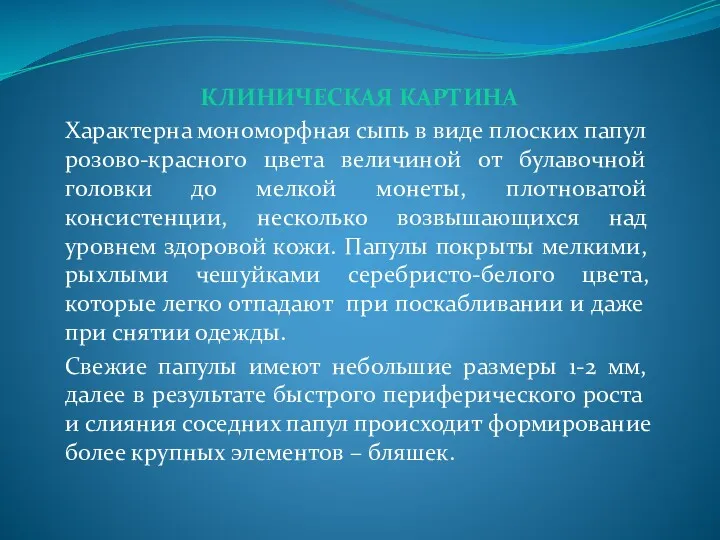 КЛИНИЧЕСКАЯ КАРТИНА

Характерна мономорфная сыпь в виде плоских папул розово-красного цвета величиной от булавочной головки до мелкой монеты, плотноватой консистенции, несколько возвышающихся над уровнем здоровой кожи. Папулы покрыты мелкими, рыхлыми чешуйками серебристо-белого цвета, которые легко отпадают при поскабливании и даже при снятии одежды.

Свежие папулы имеют небольшие размеры 1-2 мм, далее в результате быстрого периферического роста и слияния соседних папул происходит формирование более крупных элементов – бляшек.